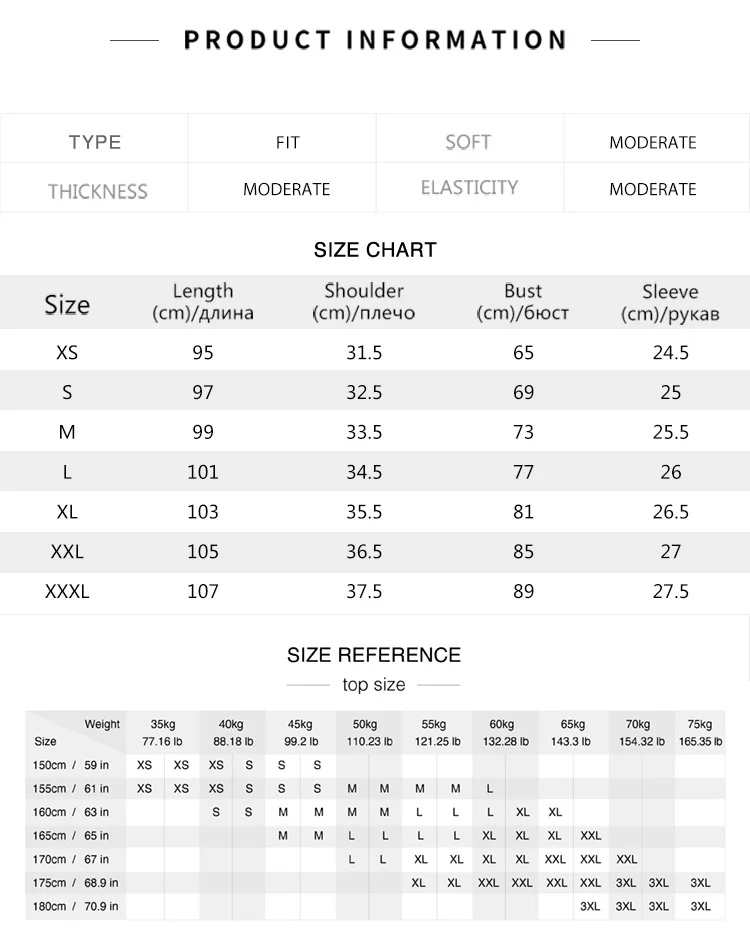 PRODUCT INFORMATION

| TYPE | FIT | SOFT | MODERATE |
|---|---|---|---|
| THICKNESS | MODERATE | ELASTICITY | MODERATE |

SIZE CHART

| Size | Length (cm)/длина | Shoulder (cm)/плечо | Bust (cm)/бюст | Sleeve (cm)/рукав |
|---|---|---|---|---|
| XS | 95 | 31.5 | 65 | 24.5 |
| S | 97 | 32.5 | 69 | 25 |
| M | 99 | 33.5 | 73 | 25.5 |
| L | 101 | 34.5 | 77 | 26 |
| XL | 103 | 35.5 | 81 | 26.5 |
| XXL | 105 | 36.5 | 85 | 27 |
| XXXL | 107 | 37.5 | 89 | 27.5 |

SIZE REFERENCE

top size

| Weight / Size | 35kg 77.16 lb | | 40kg 88.18 lb | | 45kg 99.2 lb | | 50kg 110.23 lb | | 55kg 121.25 lb | | 60kg 132.28 lb | | 65kg 143.3 lb | | 70kg 154.32 lb | | 75kg 165.35 lb |
|---|---|---|---|---|---|---|---|---|---|---|---|---|---|---|---|---|---|
| 150cm / 59 in | XS | XS | XS | S | S | S | | | | | | | | | | | |
| 155cm / 61 in | XS | XS | XS | S | S | S | M | M | M | M | L | | | | | | |
| 160cm / 63 in | | | S | S | M | M | M | M | L | L | L | XL | XL | | | | |
| 165cm / 65 in | | | | | M | M | L | L | L | L | XL | XL | XL | XXL | | | |
| 170cm / 67 in | | | | | | | L | L | XL | XL | XL | XL | XXL | XXL | XXL | | |
| 175cm / 68.9 in | | | | | | | | | XL | XL | XXL | XXL | XXL | XXL | 3XL | 3XL | 3XL |
| 180cm / 70.9 in | | | | | | | | | | | | | | 3XL | 3XL | 3XL | 3XL |